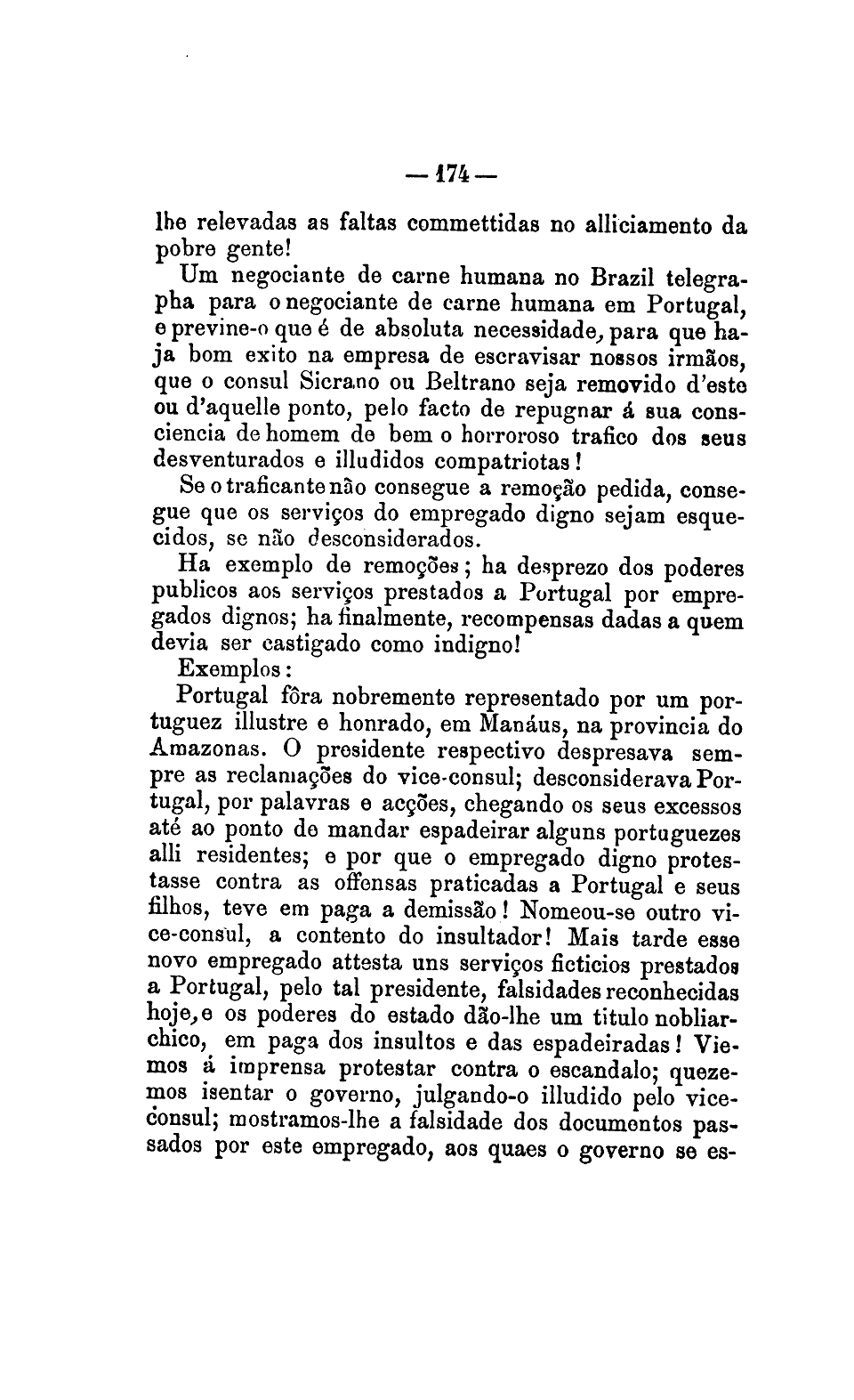 — 174 —

lhe relevadas as faltas commettidas no alliciamento da pobre gente!

Um negociante de carne humana no Brazil telegrapha para o negociante de carne humana em Portugal, e previne-o que é de absoluta necessidade, para que haja bom exito na empresa de escravisar nossos irmãos, que o consul Sicrano ou Beltrano seja removido d'este ou d'aquelle ponto, pelo facto de repugnar á sua consciencia de homem de bem o horroroso trafico dos seus desventurados e illudidos compatriotas!

Se o traficante não consegue a remoção pedida, consegue que os serviços do empregado digno sejam esquecidos, se não desconsiderados.

Ha exemplo de remoções; ha desprezo dos poderes publicos aos serviços prestados a Portugal por empregados dignos; ha finalmente, recompensas dadas a quem devia ser castigado como indigno!

Exemplos:

Portugal fôra nobremente representado por um portuguez illustre e honrado, em Manáus, na provincia do Amazonas. O presidente respectivo despresava sempre as reclamações do vice-consul; desconsiderava Portugal, por palavras e acções, chegando os seus excessos até ao ponto de mandar espadeirar alguns portuguezes alli residentes; e por que o empregado digno protestasse contra as offensas praticadas a Portugal e seus filhos, teve em paga a demissão! Nomeou-se outro vice-consul, a contento do insultador! Mais tarde esse novo empregado attesta uns serviços ficticios prestados a Portugal, pelo tal presidente, falsidades reconhecidas hoje, e os poderes do estado dão-lhe um titulo nobliarchico, em paga dos insultos e das espadeiradas! Viemos á imprensa protestar contra o escandalo; quezemos isentar o governo, julgando-o illudido pelo vice-consul; mostramos-lhe a falsidade dos documentos passados por este empregado, aos quaes o governo se es-